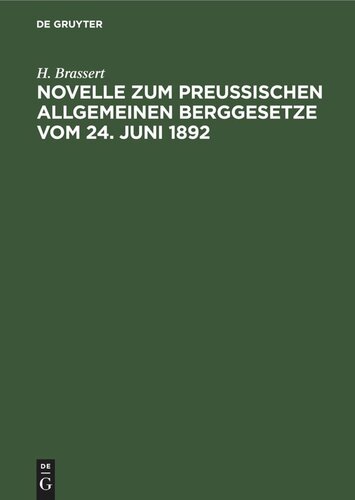 DE GRUYTER

H. Brassert

NOVELLE ZUM PREUSSISCHEN ALLGEMEINEN BERGGESETZE VOM 24. JUNI 1892

DE
G